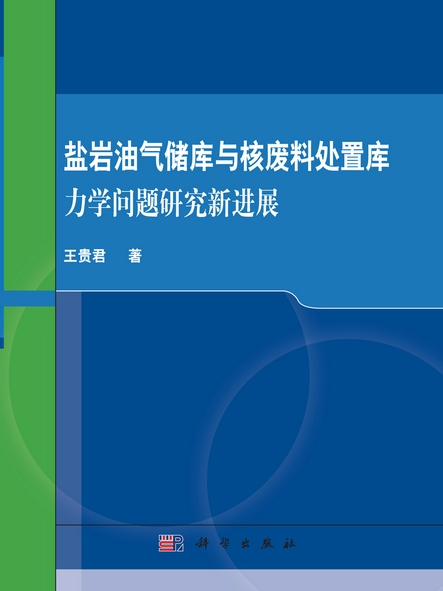 盐岩油气储库与核废料处置库
力学问题研究新进展

王贵君　著

科学出版社